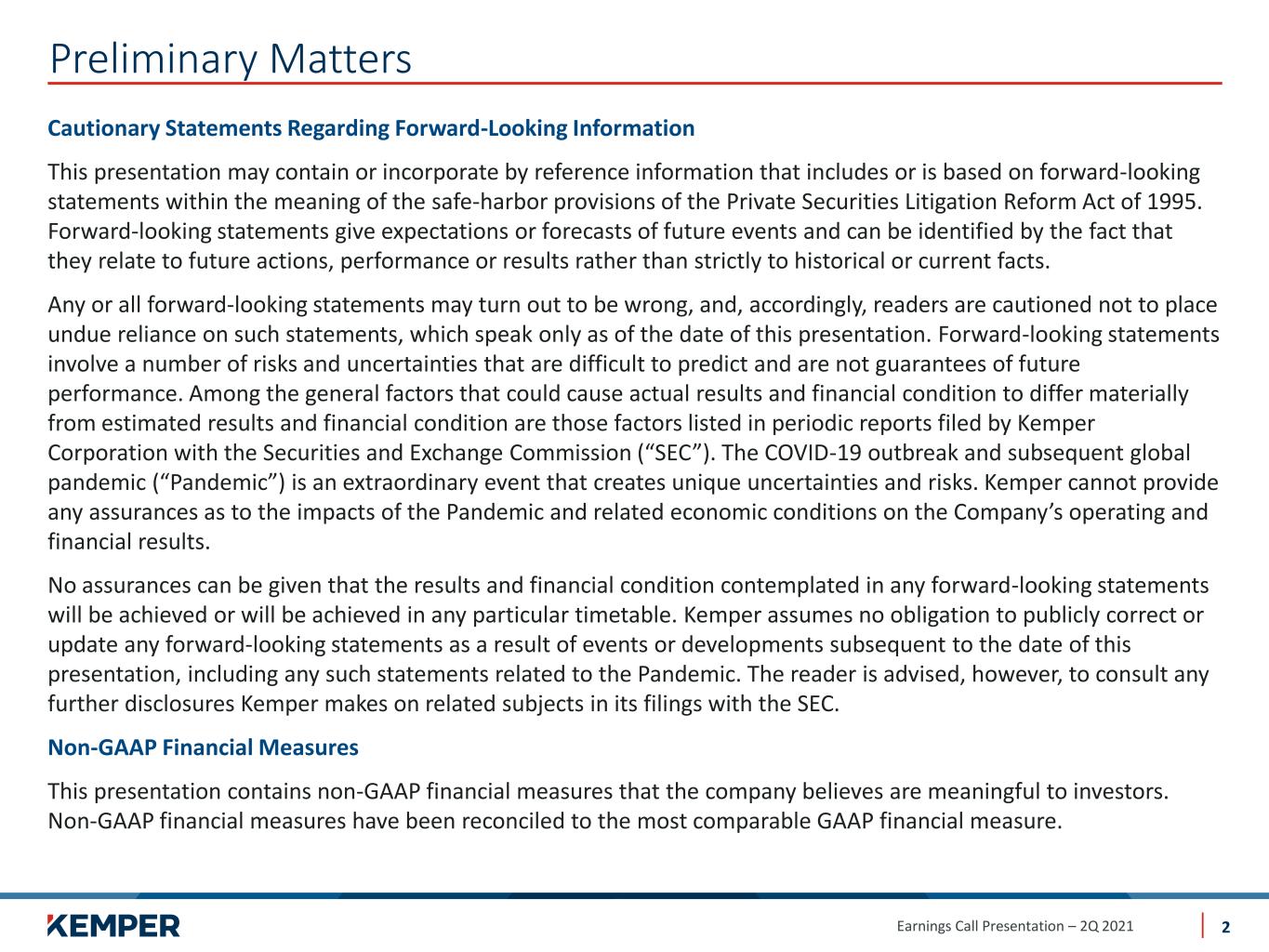 Preliminary Matters

Cautionary Statements Regarding Forward-Looking Information

This presentation may contain or incorporate by reference information that includes or is based on forward-looking statements within the meaning of the safe-harbor provisions of the Private Securities Litigation Reform Act of 1995. Forward-looking statements give expectations or forecasts of future events and can be identified by the fact that they relate to future actions, performance or results rather than strictly to historical or current facts.

Any or all forward-looking statements may turn out to be wrong, and, accordingly, readers are cautioned not to place undue reliance on such statements, which speak only as of the date of this presentation. Forward-looking statements involve a number of risks and uncertainties that are difficult to predict and are not guarantees of future performance. Among the general factors that could cause actual results and financial condition to differ materially from estimated results and financial condition are those factors listed in periodic reports filed by Kemper Corporation with the Securities and Exchange Commission ("SEC"). The COVID-19 outbreak and subsequent global pandemic ("Pandemic") is an extraordinary event that creates unique uncertainties and risks. Kemper cannot provide any assurances as to the impacts of the Pandemic and related economic conditions on the Company's operating and financial results.

No assurances can be given that the results and financial condition contemplated in any forward-looking statements will be achieved or will be achieved in any particular timetable. Kemper assumes no obligation to publicly correct or update any forward-looking statements as a result of events or developments subsequent to the date of this presentation, including any such statements related to the Pandemic. The reader is advised, however, to consult any further disclosures Kemper makes on related subjects in its filings with the SEC.

Non-GAAP Financial Measures

This presentation contains non-GAAP financial measures that the company believes are meaningful to investors. Non-GAAP financial measures have been reconciled to the most comparable GAAP financial measure.

KEMPER

Earnings Call Presentation – 2Q 2021

2